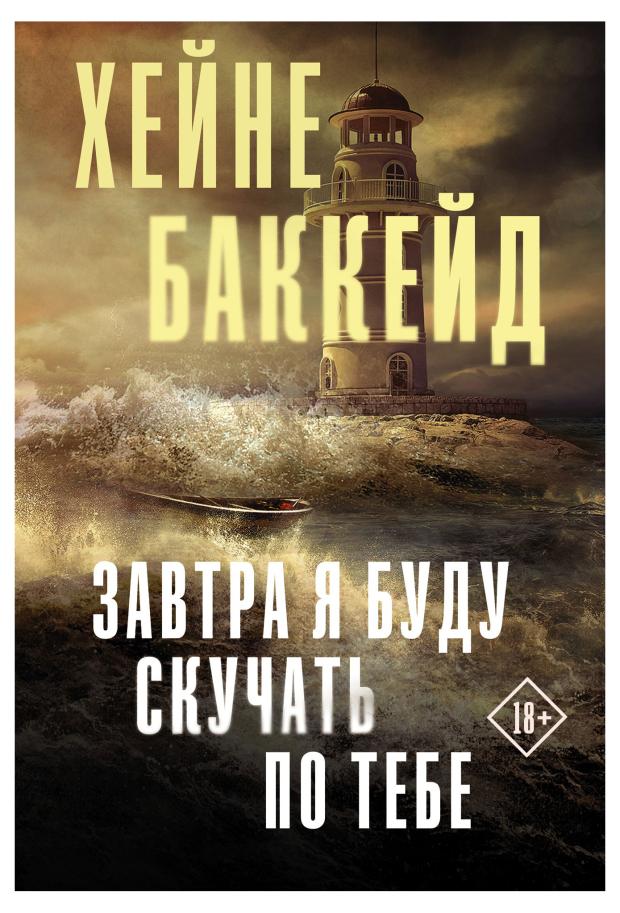 ХЕЙНЕ БАККЕЙД

ЗАВТРА Я БУДУ СКУЧАТЬ ПО ТЕБЕ

18+